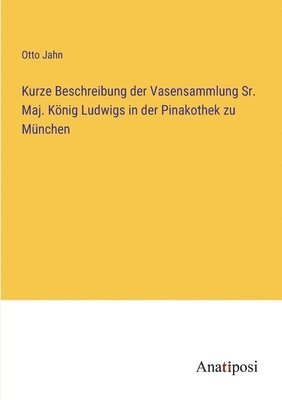 Otto Jahn

Kurze Beschreibung der Vasensammlung Sr. Maj. König Ludwigs in der Pinakothek zu München

Anatiposi